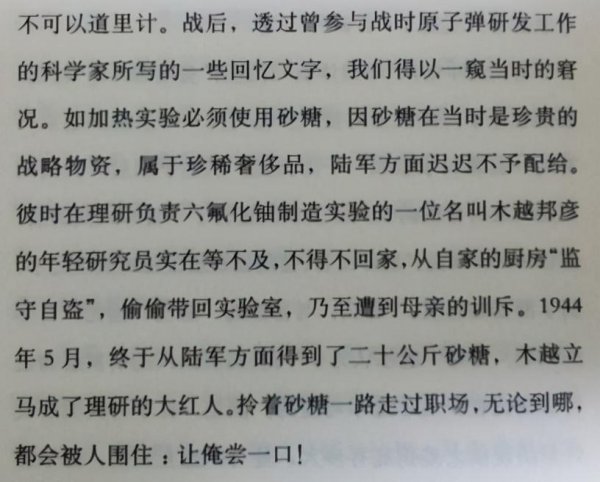 不可以道里计。战后，透过曾参与战时原子弹研发工作的科学家所写的一些回忆文字，我们得以一窥当时的窘况。如加热实验必须使用砂糖，因砂糖在当时是珍贵的战略物资，属于珍稀奢侈品，陆军方面迟迟不予配给。彼时在理研负责六氟化铀制造实验的一位名叫木越邦彦的年轻研究员实在等不及，不得不回家，从自家的厨房“监守自盗”，偷偷带回实验室，乃至遭到母亲的训斥。1944年5月，终于从陆军方面得到了二十公斤砂糖，木越立马成了理研的大红人。拎着砂糖一路走过职场，无论到哪，都会被人围住：让俺尝一口！